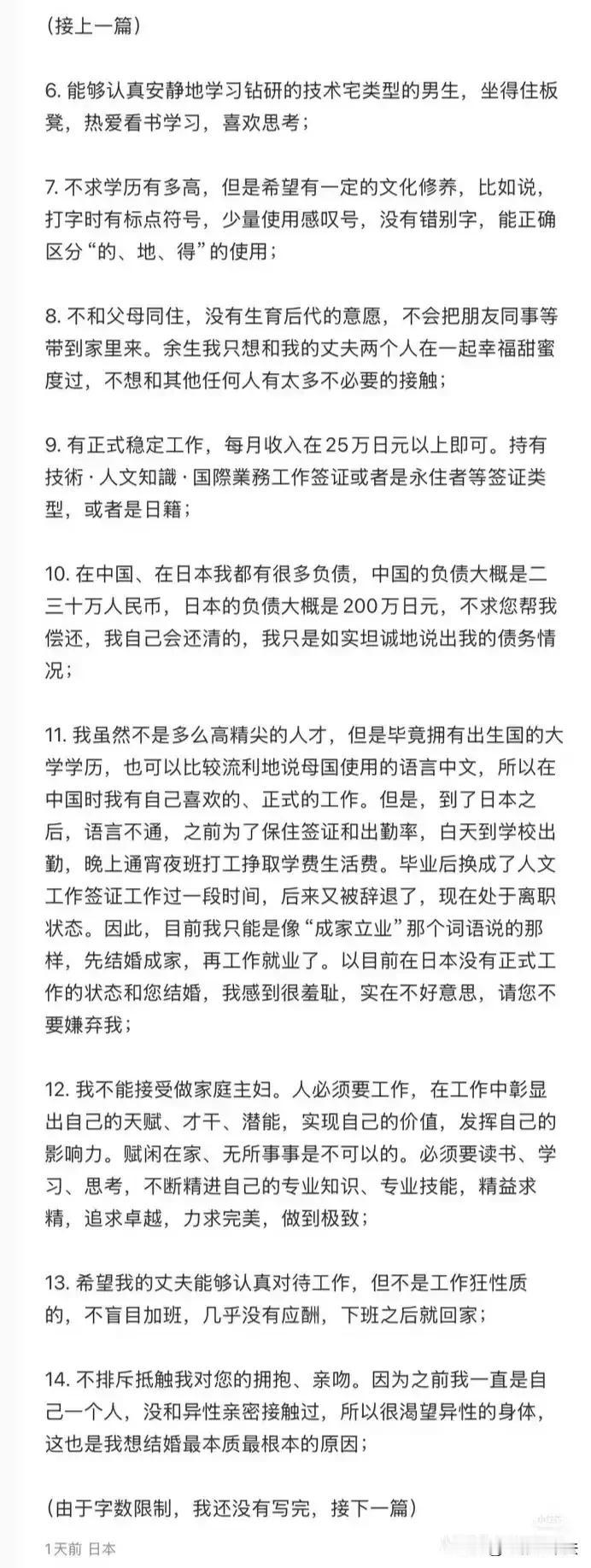 (接上一篇)

6. 能够认真安静地学习钻研的技术宅类型的男生，坐得住板凳，热爱看书学习，喜欢思考；

7. 不求学历有多高，但是希望有一定的文化修养，比如说，打字时有标点符号，少量使用感叹号，没有错别字，能正确区分“的、地、得”的使用；

8. 不和父母同住，没有生育后代的意愿，不会把朋友同事等带到家里来。余生我只想和我的丈夫两个人在一起幸福甜蜜度过，不想和其他任何人有太多不必要的接触；

9. 有正式稳定工作，每月收入在25万日元以上即可。持有技術·人文知識·国際業務工作签证或者是永住者等签证类型，或者是日籍；

10. 在中国、在日本我都有很多负债，中国的负债大概是二三十万人民币，日本的负债大概是200万日元，不求您帮我偿还，我自己会还清的，我只是如实坦诚地说出我的债务情况；

11. 我虽然不是多么高精尖的人才，但是毕竟拥有出生国的大学学历，也可以比较流利地说母国使用的语言中文，所以在中国时我有自己喜欢的、正式的工作。但是，到了日本之后，语言不通，之前为了保住签证和出勤率，白天到学校出勤，晚上通宵夜班打工挣取学费生活费。毕业后换成了人文工作签证工作过一段时间，后来又被辞退了，现在处于离职状态。因此，目前我只能是像“成家立业”那个词语说的那样，先结婚成家，再工作就业了。以目前在日本没有正式工作的状态和您结婚，我感到很羞耻，实在不好意思，请您不要嫌弃我；

12. 我不能接受做家庭主妇。人必须要工作，在工作中彰显出自己的天赋、才干、潜能，实现自己的价值，发挥自己的影响力。赋闲在家、无所事事是不可以的。必须要读书、学习、思考，不断精进自己的专业知识、专业技能，精益求精，追求卓越，力求完美，做到极致；

13. 希望我的丈夫能够认真对待工作，但不是工作狂性质的，不盲目加班，几乎没有应酬，下班之后就回家；

14. 不排斥抵触我对您的拥抱、亲吻。因为之前我一直是自己一个人，没和异性亲密接触过，所以很渴望异性的身体，这也是我想结婚最本质最根本的原因；

(由于字数限制，我还没有写完，接下一篇)

1天前 日本